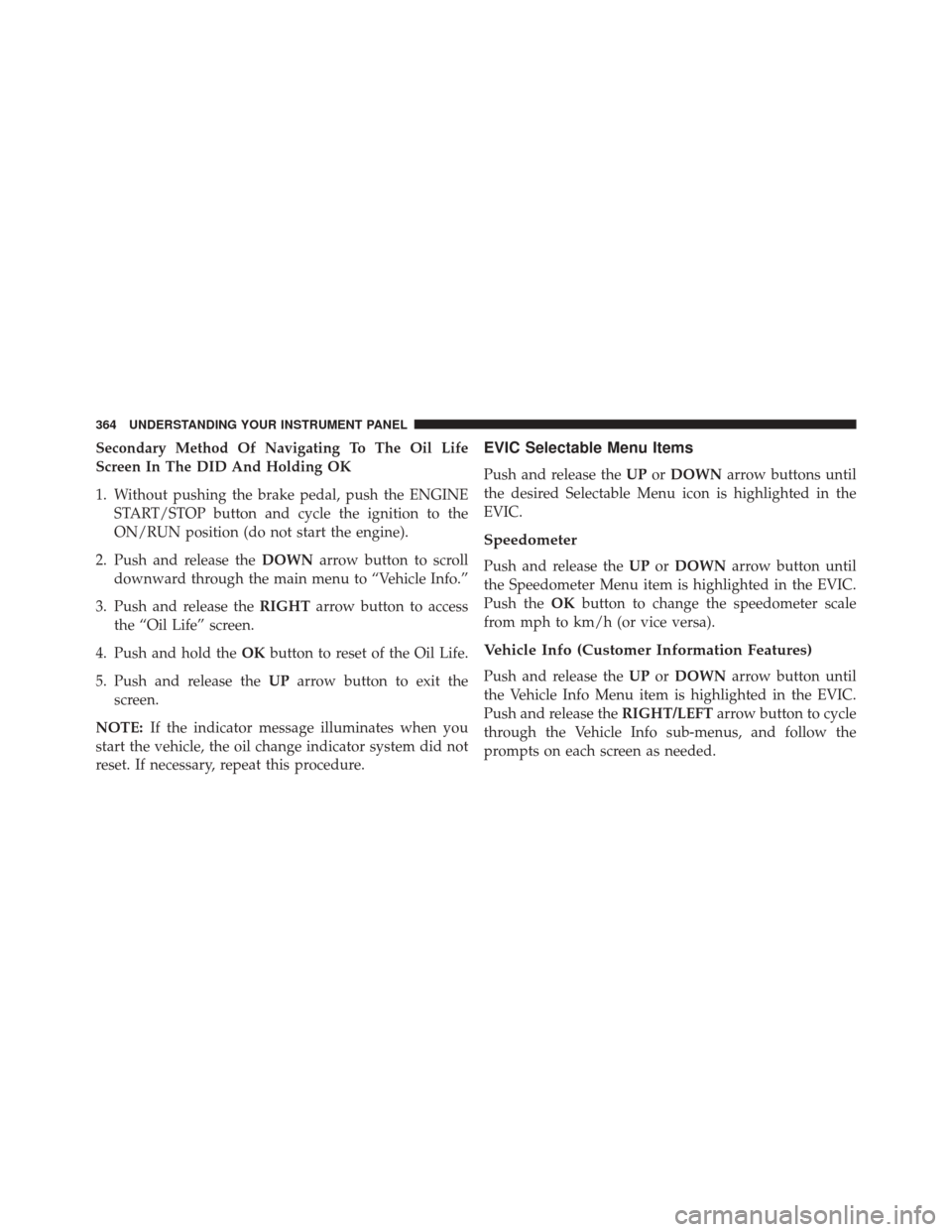 364 UNDERSTANDING YOUR INSTRUMENT PANEL

Secondary Method Of Navigating To The Oil Life Screen In The DID And Holding OK

1. Without pushing the brake pedal, push the ENGINE START/STOP button and cycle the ignition to the ON/RUN position (do not start the engine).

2. Push and release the DOWN arrow button to scroll downward through the main menu to “Vehicle Info.”

3. Push and release the RIGHT arrow button to access the “Oil Life” screen.

4. Push and hold the OK button to reset of the Oil Life.

5. Push and release the UP arrow button to exit the screen.

NOTE: If the indicator message illuminates when you start the vehicle, the oil change indicator system did not reset. If necessary, repeat this procedure.

EVIC Selectable Menu Items

Push and release the UP or DOWN arrow buttons until the desired Selectable Menu icon is highlighted in the EVIC.

Speedometer

Push and release the UP or DOWN arrow button until the Speedometer Menu item is highlighted in the EVIC. Push the OK button to change the speedometer scale from mph to km/h (or vice versa).

Vehicle Info (Customer Information Features)

Push and release the UP or DOWN arrow button until the Vehicle Info Menu item is highlighted in the EVIC. Push and release the RIGHT/LEFT arrow button to cycle through the Vehicle Info sub-menus, and follow the prompts on each screen as needed.

carmanualsonline.info